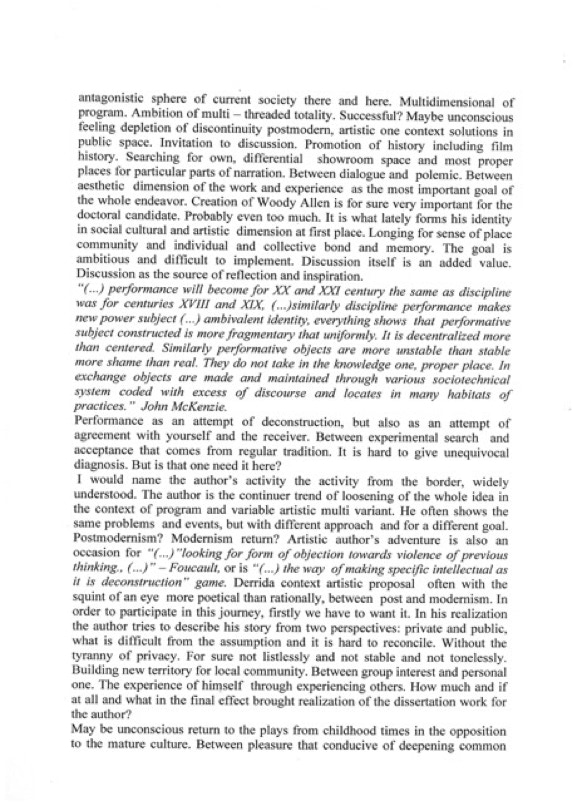 antagonistic sphere of current society there and here. Multidimensional of program. Ambition of multi – threaded totality. Successful? Maybe unconscious feeling depletion of discontinuity postmodern, artistic one context solutions in public space. Invitation to discussion. Promotion of history including film history. Searching for own, differential showroom space and most proper places for particular parts of narration. Between dialogue and polemic. Between aesthetic dimension of the work and experience as the most important goal of the whole endeavor. Creation of Woody Allen is for sure very important for the doctoral candidate. Probably even too much. It is what lately forms his identity in social cultural and artistic dimension at first place. Longing for sense of place community and individual and collective bond and memory. The goal is ambitious and difficult to implement. Discussion itself is an added value. Discussion as the source of reflection and inspiration.
"(...) performance will become for XX and XXI century the same as discipline was for centuries XVIII and XIX, (...)similarly discipline performance makes new power subject (...) ambivalent identity, everything shows that performative subject constructed is more fragmentary that uniformly. It is decentralized more than centered. Similarly performative objects are more unstable than stable more shame than real. They do not take in the knowledge one, proper place. In exchange objects are made and maintained through various sociotechnical system coded with excess of discourse and locates in many habitats of practices." John McKenzie.
Performance as an attempt of deconstruction, but also as an attempt of agreement with yourself and the receiver. Between experimental search and acceptance that comes from regular tradition. It is hard to give unequivocal diagnosis. But is that one need it here?
I would name the author's activity the activity from the border, widely understood. The author is the continuer trend of loosening of the whole idea in the context of program and variable artistic multi variant. He often shows the same problems and events, but with different approach and for a different goal. Postmodernism? Modernism return? Artistic author's adventure is also an occasion for "(...)"looking for form of objection towards violence of previous thinking., (...)" – Foucault, or is "(...) the way of making specific intellectual as it is deconstruction" game. Derrida context artistic proposal often with the squint of an eye more poetical than rationally, between post and modernism. In order to participate in this journey, firstly we have to want it. In his realization the author tries to describe his story from two perspectives: private and public, what is difficult from the assumption and it is hard to reconcile. Without the tyranny of privacy. For sure not listlessly and not stable and not tonelessly. Building new territory for local community. Between group interest and personal one. The experience of himself through experiencing others. How much and if at all and what in the final effect brought realization of the dissertation work for the author?
May be unconscious return to the plays from childhood times in the opposition to the mature culture. Between pleasure that conducive of deepening common